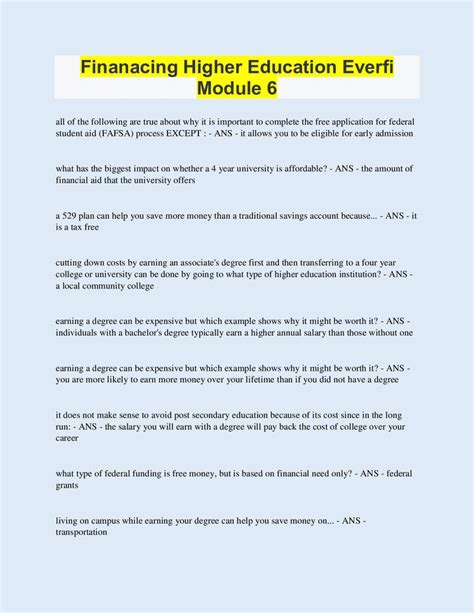 Finanacing Higher Education Everfi Module 6

all of the following are true about why it is important to complete the free application for federal student aid (FAFSA) process EXCEPT : - ANS - it allows you to be eligible for early admission

what has the biggest impact on whether a 4 year university is affordable? - ANS - the amount of financial aid that the university offers

a 529 plan can help you save more money than a traditional savings account because... - ANS - it is a tax free

cutting down costs by earning an associate's degree first and then transferring to a four year college or university can be done by going to what type of higher education institution? - ANS - a local community college

earning a degree can be expensive but which example shows why it might be worth it? - ANS - individuals with a bachelor's degree typically earn a higher annual salary than those without one

earning a degree can be expensive but which example shows why it might be worth it? - ANS - you are more likely to earn more money over your lifetime than if you did not have a degree

it does not make sense to avoid post secondary education because of its cost since in the long run: - ANS - the salary you will earn with a degree will pay back the cost of college over your career

what type of federal funding is free money, but is based on financial need only? - ANS - federal grants

living on campus while earning your degree can help you save money on... - ANS - transportation